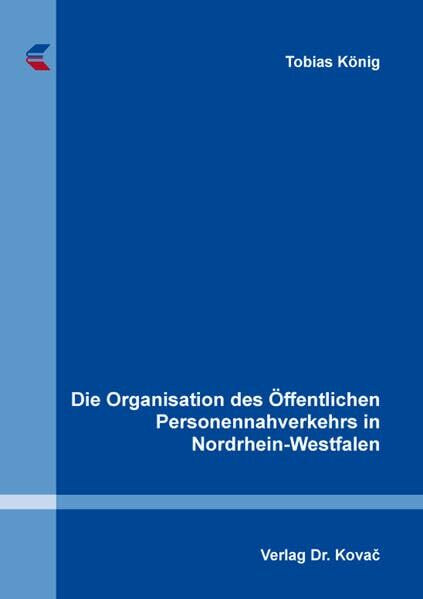 Tobias König

Die Organisation des Öffentlichen Personennahverkehrs in Nordrhein-Westfalen

Verlag Dr. Kovač